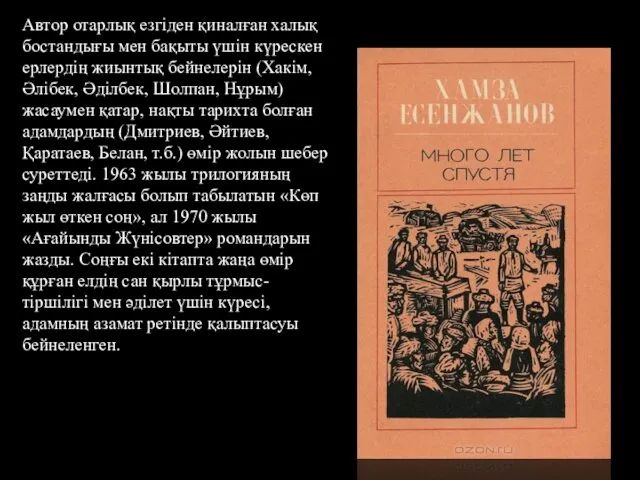 Автор отарлық езгіден қиналған халық бостандығы мен бақыты үшін күрескен ерлердің жиынтық бейнелерін (Хакім, Әлібек, Әділбек, Шолпан, Нұрым) жасаумен қатар, нақты тарихта болған адамдардың (Дмитриев, Әйтиев, Қаратаев, Белан, т.б.) өмір жолын шебер суреттеді. 1963 жылы трилогияның заңды жалғасы болып табылатын «Көп жыл өткен соң», ал 1970 жылы «Ағайынды Жүнісовтер» романдарын жазды. Соңғы екі кітапта жаңа өмір құрған елдің сан қырлы тұрмыс-тіршілігі мен әділет үшін күресі, адамның азамат ретінде қалыптасуы бейнеленген.

ХАМЗА ЕСЕНЖАНОВ

МНОГО ЛЕТ СПУСТЯ

OZON.ru